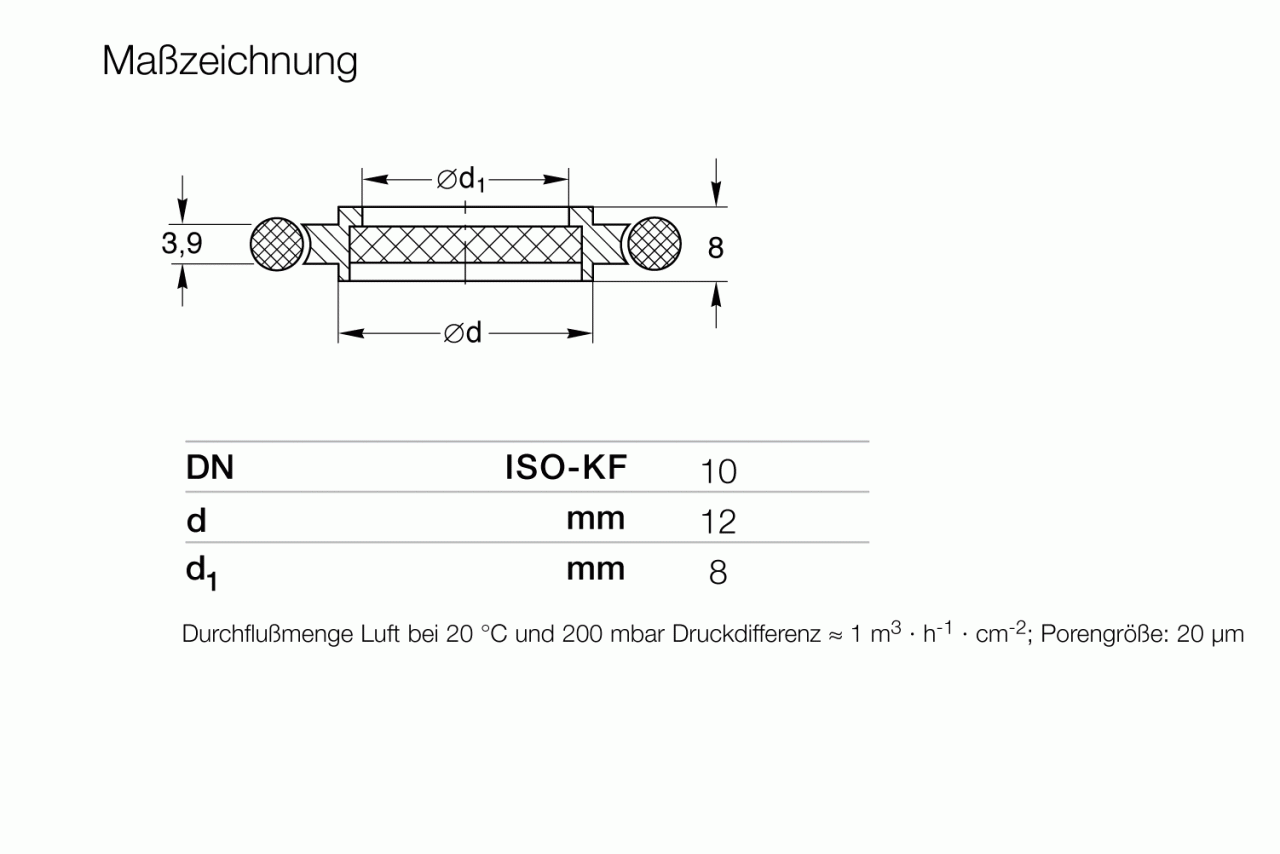 Maßzeichnung

$\varnothing d_1$

3,9

8

$\varnothing d$

| DN | ISO-KF | 10 |
|---|---|---|
| d | mm | 12 |
| $d_1$ | mm | 8 |

Durchflußmenge Luft bei 20 °C und 200 mbar Druckdifferenz ≈ 1 $m^3 \cdot h^{-1} \cdot cm^{-2}$; Porengröße: 20 µm